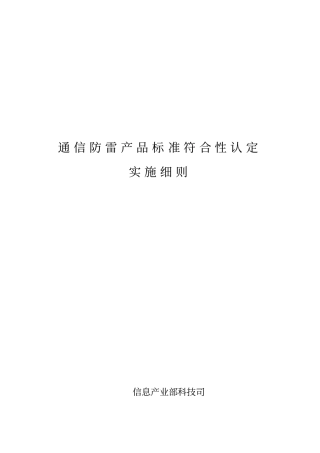 通信防雷产品标准符合性认定

实施细则

信息产业部科技司